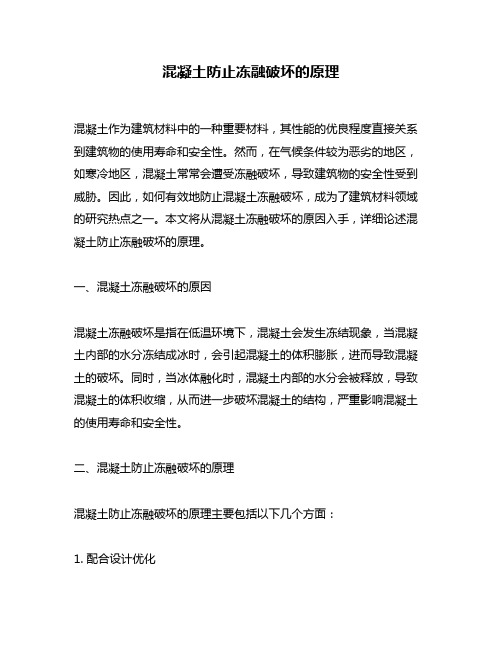 混凝土防止冻融破坏的原理

混凝土作为建筑材料中的一种重要材料，其性能的优良程度直接关系到建筑物的使用寿命和安全性。然而，在气候条件较为恶劣的地区，如寒冷地区，混凝土常常会遭受冻融破坏，导致建筑物的安全性受到威胁。因此，如何有效地防止混凝土冻融破坏，成为了建筑材料领域的研究热点之一。本文将从混凝土冻融破坏的原因入手，详细论述混凝土防止冻融破坏的原理。

一、混凝土冻融破坏的原因

混凝土冻融破坏是指在低温环境下，混凝土会发生冻结现象，当混凝土内部的水分冻结成冰时，会引起混凝土的体积膨胀，进而导致混凝土的破坏。同时，当冰体融化时，混凝土内部的水分会被释放，导致混凝土的体积收缩，从而进一步破坏混凝土的结构，严重影响混凝土的使用寿命和安全性。

二、混凝土防止冻融破坏的原理

混凝土防止冻融破坏的原理主要包括以下几个方面：

1. 配合设计优化